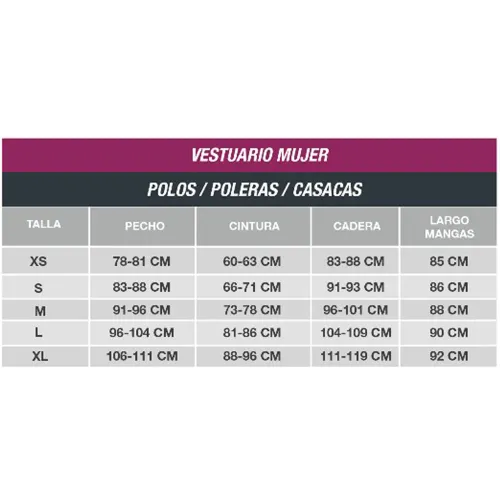 VESTUARIO MUJER

POLOS / POLERAS / CASACAS

| TALLA | PECHO | CINTURA | CADERA | LARGO MANGAS |
|---|---|---|---|---|
| XS | 78-81 CM | 60-63 CM | 83-88 CM | 85 CM |
| S | 83-88 CM | 66-71 CM | 91-93 CM | 86 CM |
| M | 91-96 CM | 73-78 CM | 96-101 CM | 88 CM |
| L | 96-104 CM | 81-86 CM | 104-109 CM | 90 CM |
| XL | 106-111 CM | 88-96 CM | 111-119 CM | 92 CM |